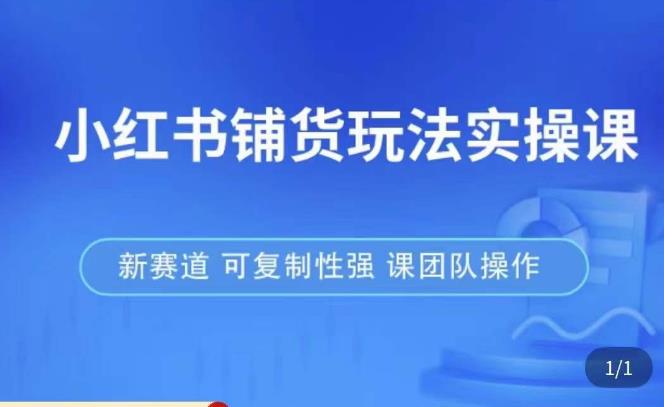 小红书铺货玩法实操课

新赛道 可复制性强 课团队操作

1/1